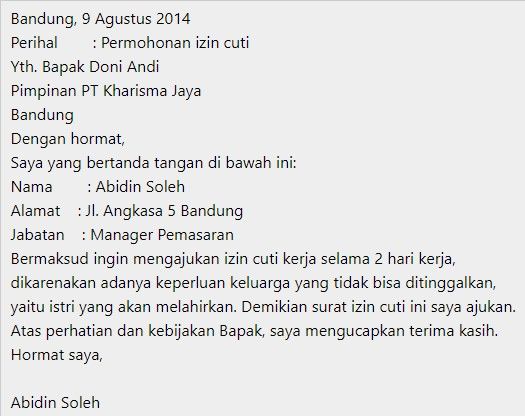 Bandung, 9 Agustus 2014
Perihal : Permohonan izin cuti
Yth. Bapak Doni Andi
Pimpinan PT Kharisma Jaya
Bandung
Dengan hormat,
Saya yang bertanda tangan di bawah ini:
Nama : Abidin Soleh
Alamat : Jl. Angkasa 5 Bandung
Jabatan : Manager Pemasaran
Bermaksud ingin mengajukan izin cuti kerja selama 2 hari kerja, dikarenakan adanya keperluan keluarga yang tidak bisa ditinggalkan, yaitu istri yang akan melahirkan. Demikian surat izin cuti ini saya ajukan. Atas perhatian dan kebijakan Bapak, saya mengucapkan terima kasih.
Hormat saya,

Abidin Soleh